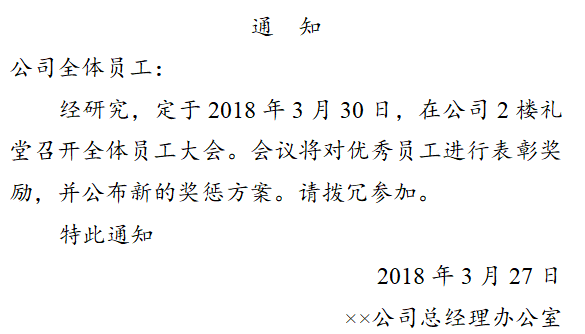 通　知

公司全体员工：

经研究，定于 2018 年 3 月 30 日，在公司 2 楼礼堂召开全体员工大会。会议将对优秀员工进行表彰奖励，并公布新的奖惩方案。请拨冗参加。

特此通知

2018 年 3 月 27 日

××公司总经理办公室